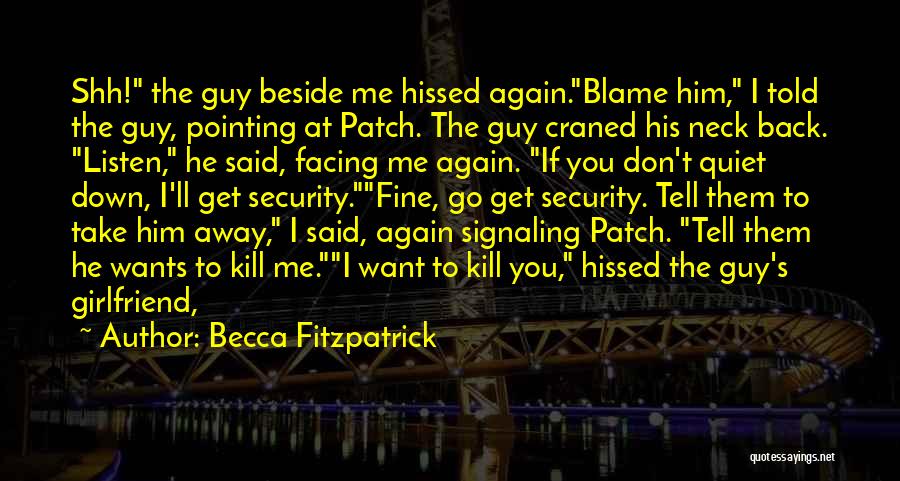 Shh!" the guy beside me hissed again."Blame him," I told the guy, pointing at Patch. The guy craned his neck back. "Listen," he said, facing me again. "If you don't quiet down, I'll get security.""Fine, go get security. Tell them to take him away," I said, again signaling Patch. "Tell them he wants to kill me.""I want to kill you," hissed the guy's girlfriend,

~ Author: Becca Fitzpatrick

quotessayings.net